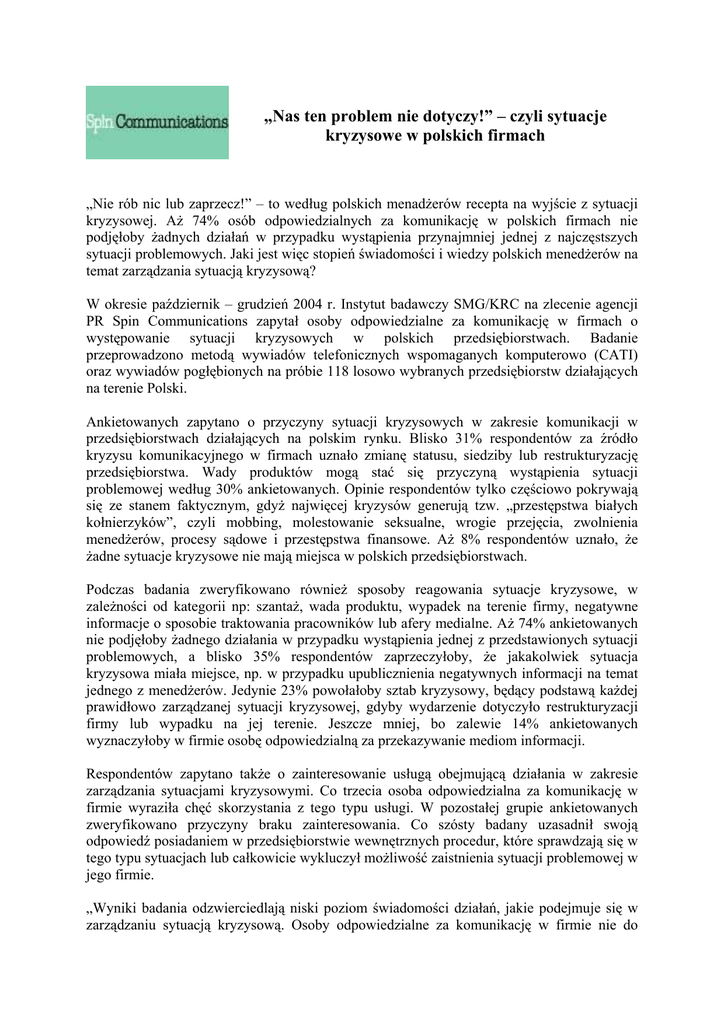 Spin Communications

„Nas ten problem nie dotyczy!” – czyli sytuacje kryzysowe w polskich firmach

„Nie rób nic lub zaprzecz!” – to według polskich menadżerów recepta na wyjście z sytuacji kryzysowej. Aż 74% osób odpowiedzialnych za komunikację w polskich firmach nie podjęłoby żadnych działań w przypadku wystąpienia przynajmniej jednej z najczęstszych sytuacji problemowych. Jaki jest więc stopień świadomości i wiedzy polskich menedżerów na temat zarządzania sytuacją kryzysową?

W okresie październik – grudzień 2004 r. Instytut badawczy SMG/KRC na zlecenie agencji PR Spin Communications zapytał osoby odpowiedzialne za komunikację w firmach o występowanie sytuacji kryzysowych w polskich przedsiębiorstwach. Badanie przeprowadzono metodą wywiadów telefonicznych wspomaganych komputerowo (CATI) oraz wywiadów pogłębionych na próbie 118 losowo wybranych przedsiębiorstw działających na terenie Polski.

Ankietowanych zapytano o przyczyny sytuacji kryzysowych w zakresie komunikacji w przedsiębiorstwach działających na polskim rynku. Blisko 31% respondentów za źródło kryzysu komunikacyjnego w firmach uznało zmianę statusu, siedziby lub restrukturyzację przedsiębiorstwa. Wady produktów mogą stać się przyczyną wystąpienia sytuacji problemowej według 30% ankietowanych. Opinie respondentów tylko częściowo pokrywają się ze stanem faktycznym, gdyż najwięcej kryzysów generują tzw. „przestępstwa białych kołnierzyków”, czyli mobbing, molestowanie seksualne, wrogie przejęcia, zwolnienia menedżerów, procesy sądowe i przestępstwa finansowe. Aż 8% respondentów uznało, że żadne sytuacje kryzysowe nie mają miejsca w polskich przedsiębiorstwach.

Podczas badania zweryfikowano również sposoby reagowania sytuacje kryzysowe, w zależności od kategorii np: szantaż, wada produktu, wypadek na terenie firmy, negatywne informacje o sposobie traktowania pracowników lub afery medialne. Aż 74% ankietowanych nie podjęłoby żadnego działania w przypadku wystąpienia jednej z przedstawionych sytuacji problemowych, a blisko 35% respondentów zaprzeczyłoby, że jakakolwiek sytuacja kryzysowa miała miejsce, np. w przypadku upublicznienia negatywnych informacji na temat jednego z menedżerów. Jedynie 23% powołałoby sztab kryzysowy, będący podstawą każdej prawidłowo zarządzanej sytuacji kryzysowej, gdyby wydarzenie dotyczyło restrukturyzacji firmy lub wypadku na jej terenie. Jeszcze mniej, bo zalewie 14% ankietowanych wyznaczyłoby w firmie osobę odpowiedzialną za przekazywanie mediom informacji.

Respondentów zapytano także o zainteresowanie usługą obejmującą działania w zakresie zarządzania sytuacjami kryzysowymi. Co trzecia osoba odpowiedzialna za komunikację w firmie wyraziła chęć skorzystania z tego typu usługi. W pozostałej grupie ankietowanych zweryfikowano przyczyny braku zainteresowania. Co szósty badany uzasadnił swoją odpowiedź posiadaniem w przedsiębiorstwie wewnętrznych procedur, które sprawdzają się w tego typu sytuacjach lub całkowicie wykluczył możliwość zaistnienia sytuacji problemowej w jego firmie.

„Wyniki badania odzwierciedlają niski poziom świadomości działań, jakie podejmuje się w zarządzaniu sytuacją kryzysową. Osoby odpowiedzialne za komunikację w firmie nie do